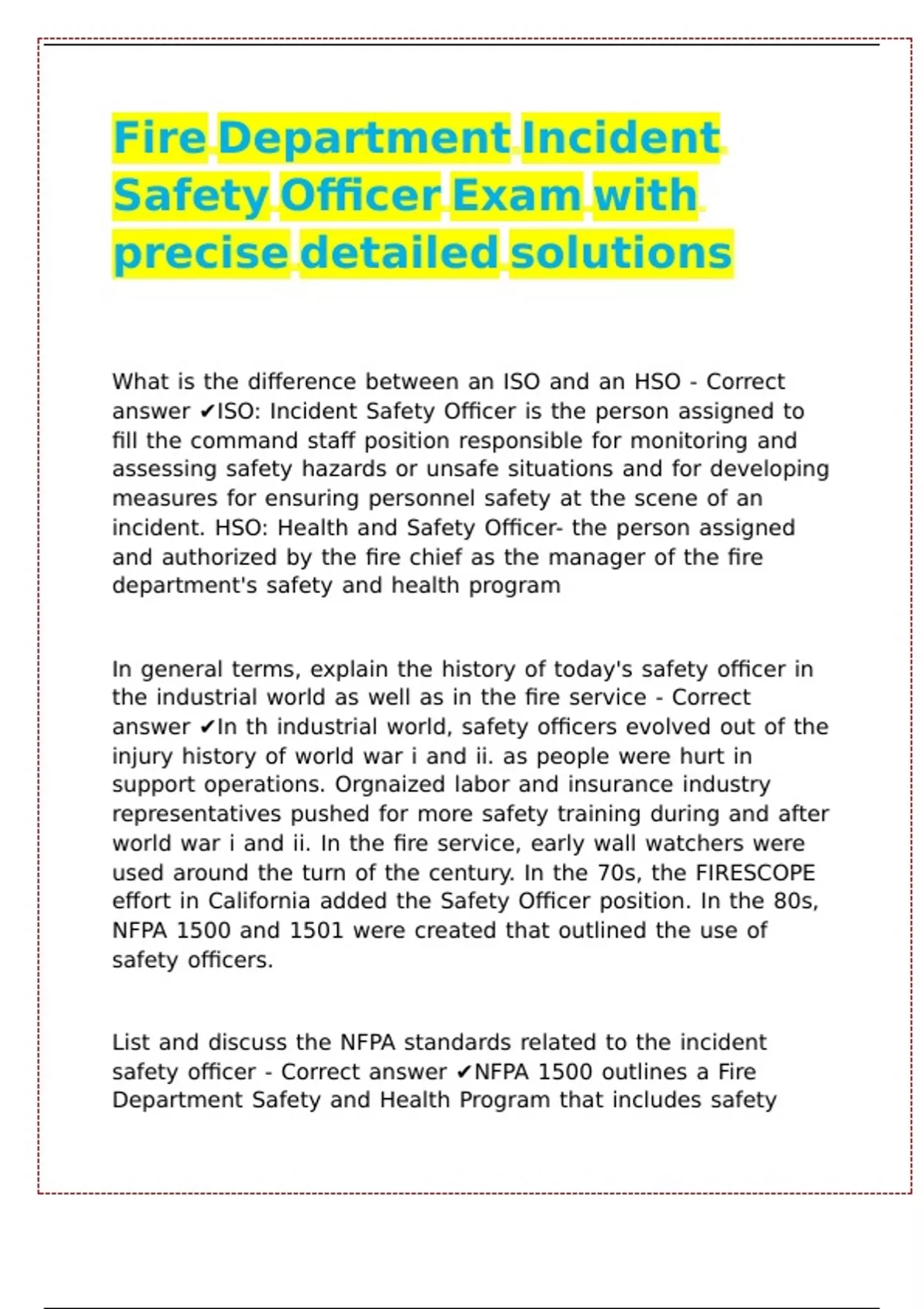 Fire Department Incident Safety Officer Exam with precise detailed solutions

What is the difference between an ISO and an HSO - Correct answer ✔ISO: Incident Safety Officer is the person assigned to fill the command staff position responsible for monitoring and assessing safety hazards or unsafe situations and for developing measures for ensuring personnel safety at the scene of an incident. HSO: Health and Safety Officer- the person assigned and authorized by the fire chief as the manager of the fire department's safety and health program

In general terms, explain the history of today's safety officer in the industrial world as well as in the fire service - Correct answer ✔In th industrial world, safety officers evolved out of the injury history of world war i and ii. as people were hurt in support operations. Orgnaized labor and insurance industry representatives pushed for more safety training during and after world war i and ii. In the fire service, early wall watchers were used around the turn of the century. In the 70s, the FIRESCOPE effort in California added the Safety Officer position. In the 80s, NFPA 1500 and 1501 were created that outlined the use of safety officers.

List and discuss the NFPA standards related to the incident safety officer - Correct answer ✔NFPA 1500 outlines a Fire Department Safety and Health Program that includes safety